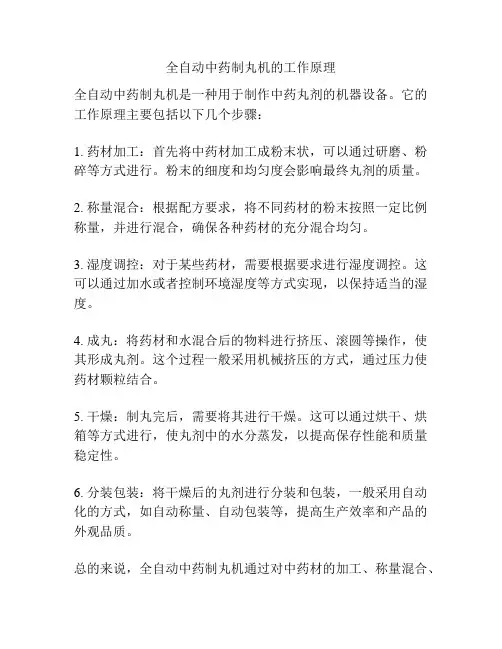 全自动中药制丸机的工作原理

全自动中药制丸机是一种用于制作中药丸剂的机器设备。它的工作原理主要包括以下几个步骤：

1. 药材加工：首先将中药材加工成粉末状，可以通过研磨、粉碎等方式进行。粉末的细度和均匀度会影响最终丸剂的质量。

2. 称量混合：根据配方要求，将不同药材的粉末按照一定比例称量，并进行混合，确保各种药材的充分混合均匀。

3. 湿度调控：对于某些药材，需要根据要求进行湿度调控。这可以通过加水或者控制环境湿度等方式实现，以保持适当的湿度。

4. 成丸：将药材和水混合后的物料进行挤压、滚圆等操作，使其形成丸剂。这个过程一般采用机械挤压的方式，通过压力使药材颗粒结合。

5. 干燥：制丸完后，需要将其进行干燥。这可以通过烘干、烘箱等方式进行，使丸剂中的水分蒸发，以提高保存性能和质量稳定性。

6. 分装包装：将干燥后的丸剂进行分装和包装，一般采用自动化的方式，如自动称量、自动包装等，提高生产效率和产品的外观品质。

总的来说，全自动中药制丸机通过对中药材的加工、称量混合、